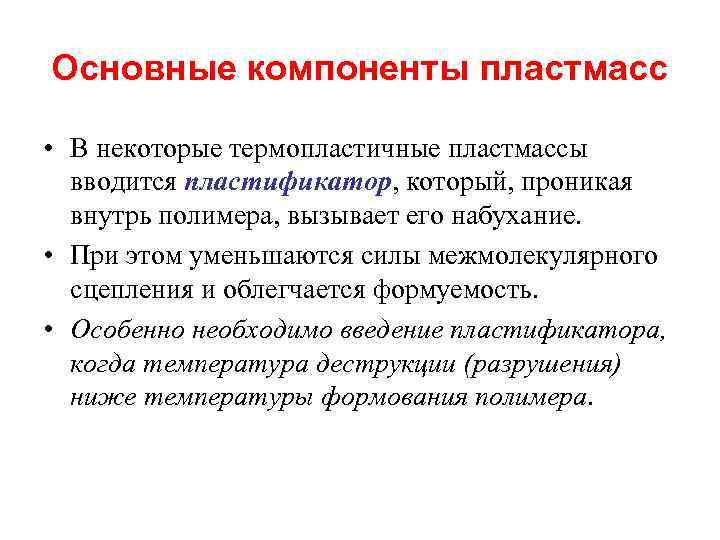 Основные компоненты пластмасс

• В некоторые термопластичные пластмассы вводится пластификатор, который, проникая внутрь полимера, вызывает его набухание.

• При этом уменьшаются силы межмолекулярного сцепления и облегчается формуемость.

• Особенно необходимо введение пластификатора, когда температура деструкции (разрушения) ниже температуры формования полимера.